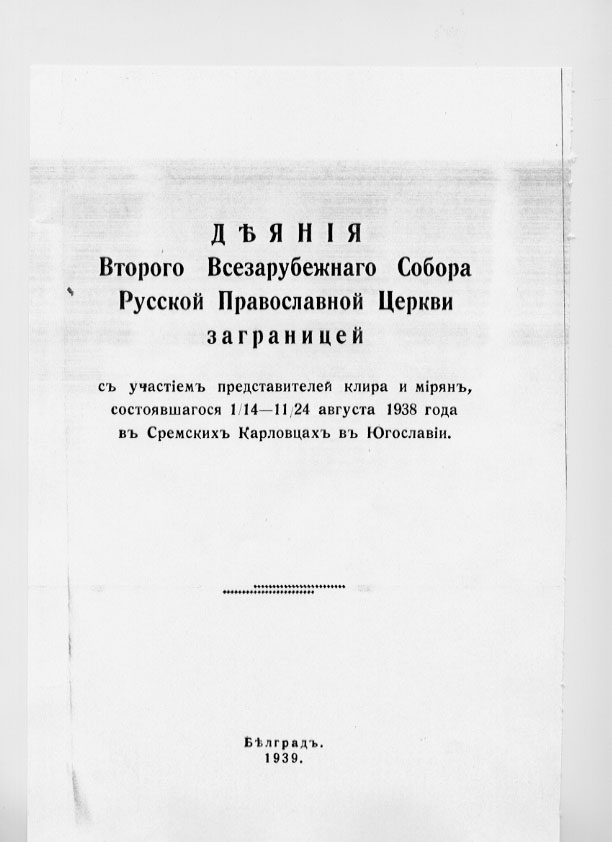 ДѢЯНІЯ
Второго Всезарубежнаго Собора Русской Православной Церкви заграницей

съ участіемъ представителей клира и мірянъ, состоявшагося 1/14—11/24 августа 1938 года въ Сремскихъ Карловцахъ въ Югославіи.

Бѣлградъ.
1939.